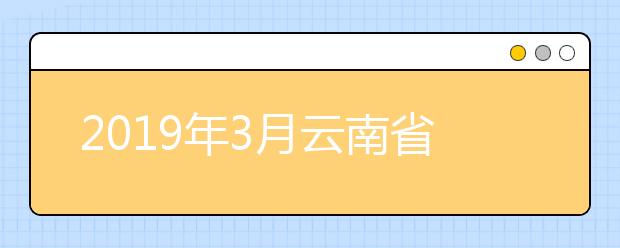 2019年3月云南省